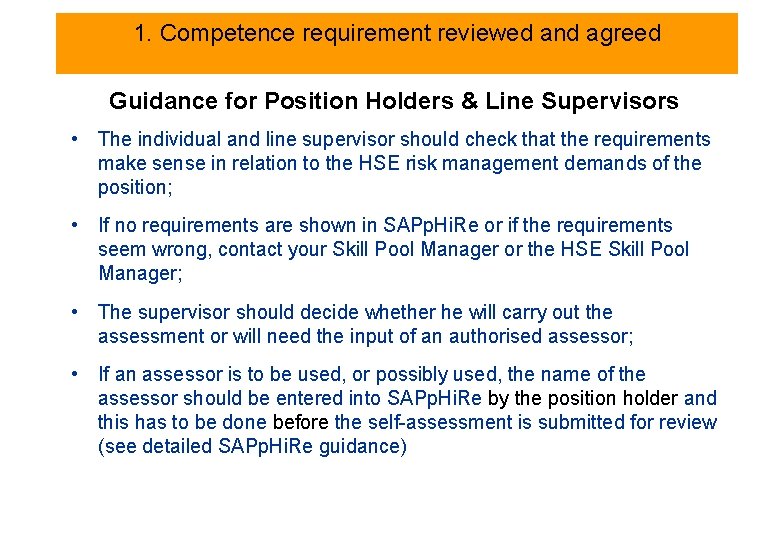 1. Competence requirement reviewed and agreed

Guidance for Position Holders & Line Supervisors

• The individual and line supervisor should check that the requirements make sense in relation to the HSE risk management demands of the position;

• If no requirements are shown in SAPpHiRe or if the requirements seem wrong, contact your Skill Pool Manager or the HSE Skill Pool Manager;

• The supervisor should decide whether he will carry out the assessment or will need the input of an authorised assessor;

• If an assessor is to be used, or possibly used, the name of the assessor should be entered into SAPpHiRe by the position holder and this has to be done before the self-assessment is submitted for review (see detailed SAPpHiRe guidance)